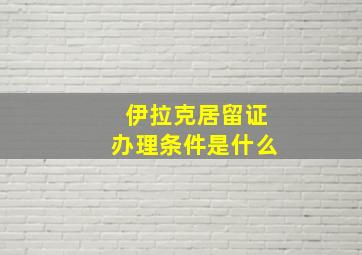 伊拉克居留证
办理条件是什么